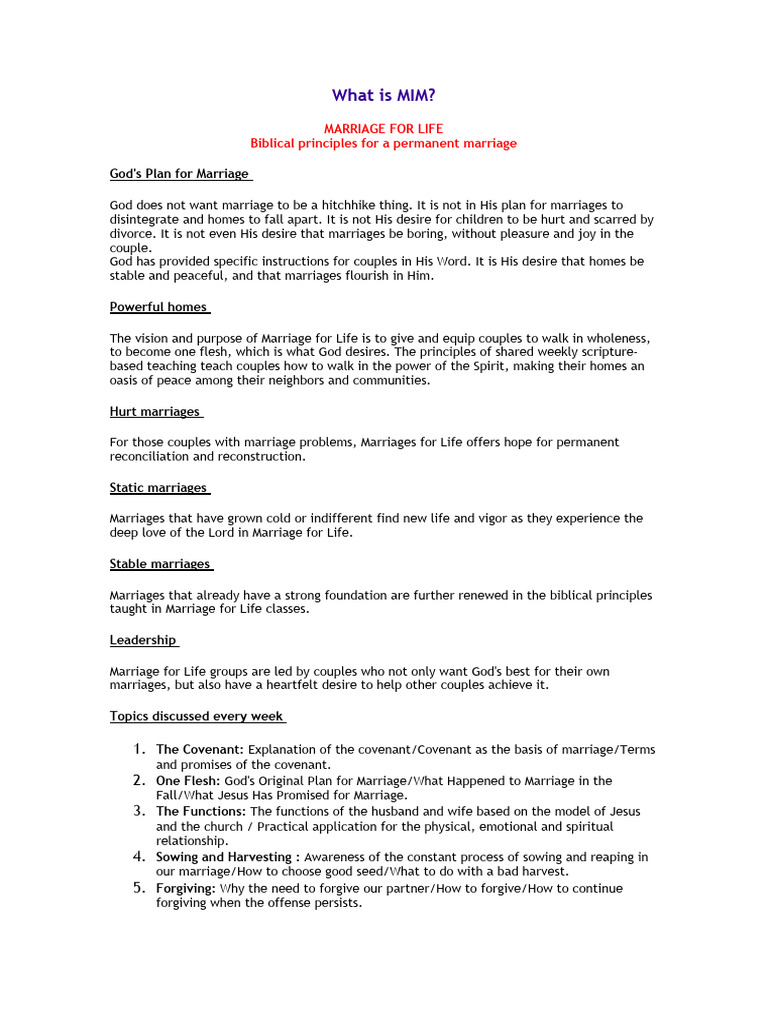 What is MIM?

MARRIAGE FOR LIFE
Biblical principles for a permanent marriage

God's Plan for Marriage

God does not want marriage to be a hitchhike thing. It is not in His plan for marriages to disintegrate and homes to fall apart. It is not His desire for children to be hurt and scarred by divorce. It is not even His desire that marriages be boring, without pleasure and joy in the couple.
God has provided specific instructions for couples in His Word. It is His desire that homes be stable and peaceful, and that marriages flourish in Him.

Powerful homes

The vision and purpose of Marriage for Life is to give and equip couples to walk in wholeness, to become one flesh, which is what God desires. The principles of shared weekly scripture-based teaching teach couples how to walk in the power of the Spirit, making their homes an oasis of peace among their neighbors and communities.

Hurt marriages

For those couples with marriage problems, Marriages for Life offers hope for permanent reconciliation and reconstruction.

Static marriages

Marriages that have grown cold or indifferent find new life and vigor as they experience the deep love of the Lord in Marriage for Life.

Stable marriages

Marriages that already have a strong foundation are further renewed in the biblical principles taught in Marriage for Life classes.

Leadership

Marriage for Life groups are led by couples who not only want God's best for their own marriages, but also have a heartfelt desire to help other couples achieve it.

Topics discussed every week

1. The Covenant: Explanation of the covenant/Covenant as the basis of marriage/Terms and promises of the covenant.
2. One Flesh: God's Original Plan for Marriage/What Happened to Marriage in the Fall/What Jesus Has Promised for Marriage.
3. The Functions: The functions of the husband and wife based on the model of Jesus and the church / Practical application for the physical, emotional and spiritual relationship.
4. Sowing and Harvesting : Awareness of the constant process of sowing and reaping in our marriage/How to choose good seed/What to do with a bad harvest.
5. Forgiving: Why the need to forgive our partner/How to forgive/How to continue forgiving when the offense persists.